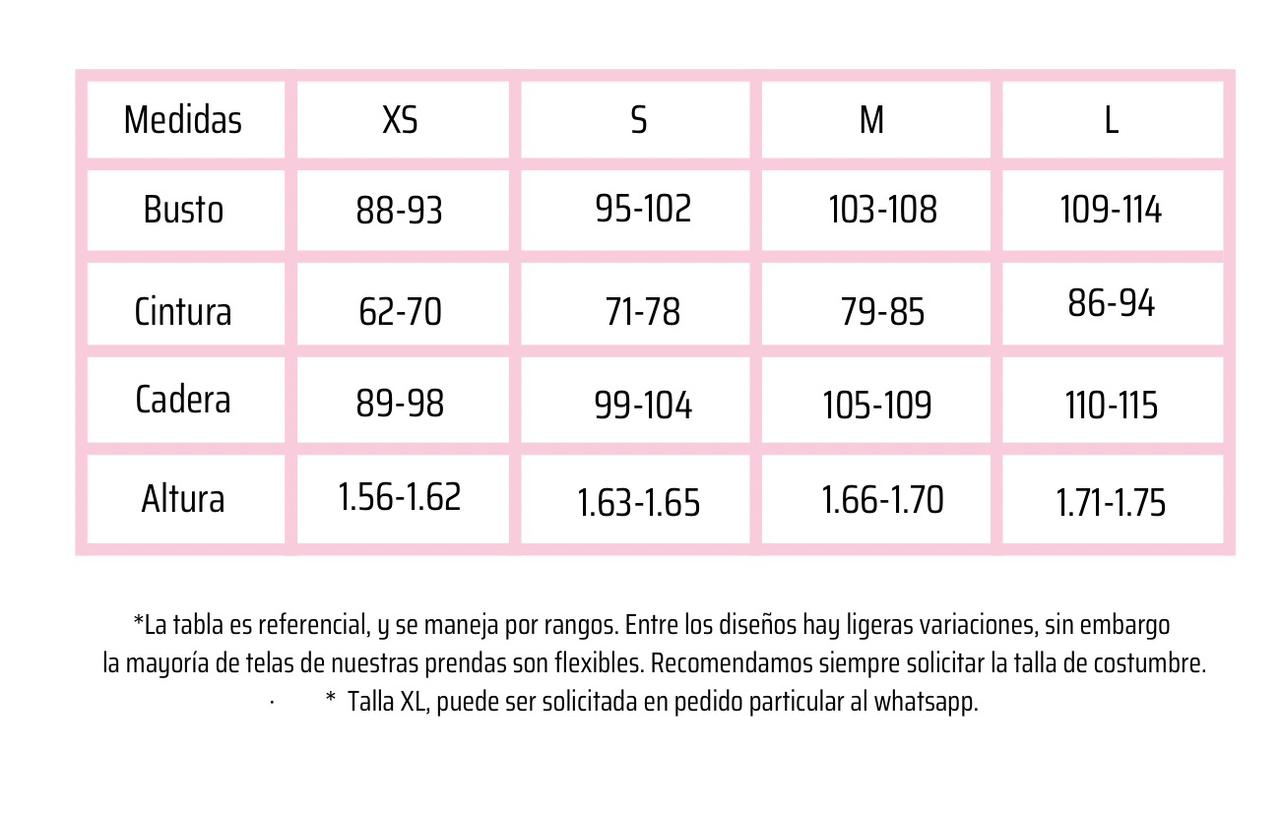 | Medidas | XS | S | M | L |
|---|---|---|---|---|
| Busto | 88-93 | 95-102 | 103-108 | 109-114 |
| Cintura | 62-70 | 71-78 | 79-85 | 86-94 |
| Cadera | 89-98 | 99-104 | 105-109 | 110-115 |
| Altura | 1.56-1.62 | 1.63-1.65 | 1.66-1.70 | 1.71-1.75 |

*La tabla es referencial, y se maneja por rangos. Entre los diseños hay ligeras variaciones, sin embargo la mayoría de telas de nuestras prendas son flexibles. Recomendamos siempre solicitar la talla de costumbre.

· * Talla XL, puede ser solicitada en pedido particular al whatsapp.